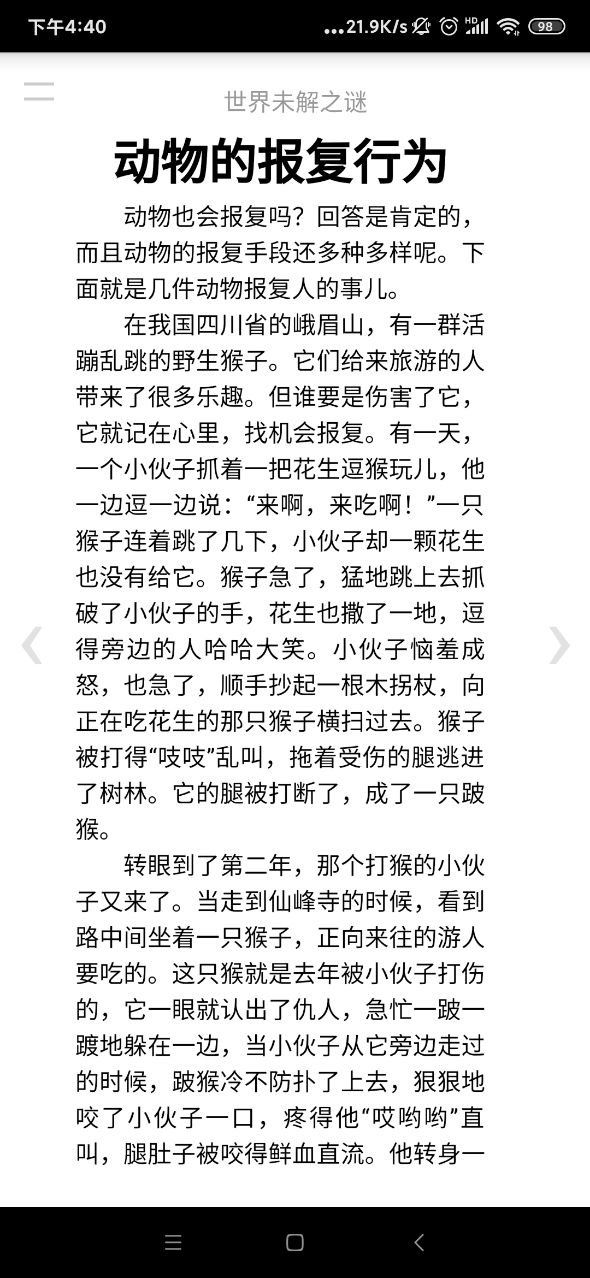 下午4:40 ...21.9K/s 98

世界未解之谜

动物的报复行为

动物也会报复吗？回答是肯定的，而且动物的报复手段还多种多样呢。下面就是几件动物报复人的事儿。

在我国四川省的峨眉山，有一群活蹦乱跳的野生猴子。它们给来旅游的人带来了很多乐趣。但谁要是伤害了它，它就记在心里，找机会报复。有一天，一个小伙子抓着一把花生逗猴玩儿，他一边逗一边说：“来啊，来吃啊！”一只猴子连着跳了几下，小伙子却一颗花生也没有给它。猴子急了，猛地跳上去抓破了小伙子的手，花生也撒了一地，逗得旁边的人哈哈大笑。小伙子恼羞成怒，也急了，顺手抄起一根木拐杖，向正在吃花生的那只猴子横扫过去。猴子被打得“吱吱”乱叫，拖着受伤的腿逃进了树林。它的腿被打断了，成了一只跛猴。

转眼到了第二年，那个打猴的小伙子又来了。当走到仙峰寺的时候，看到路中间坐着一只猴子，正向来往的游人要吃的。这只猴就是去年被小伙子打伤的，它一眼就认出了仇人，急忙一跛一跛地躲在一边，当小伙子从它旁边走过的时候，跛猴冷不防扑了上去，狠狠地咬了小伙子一口，疼得他“哎哟哟”直叫，腿肚子被咬得鲜血直流。他转身一